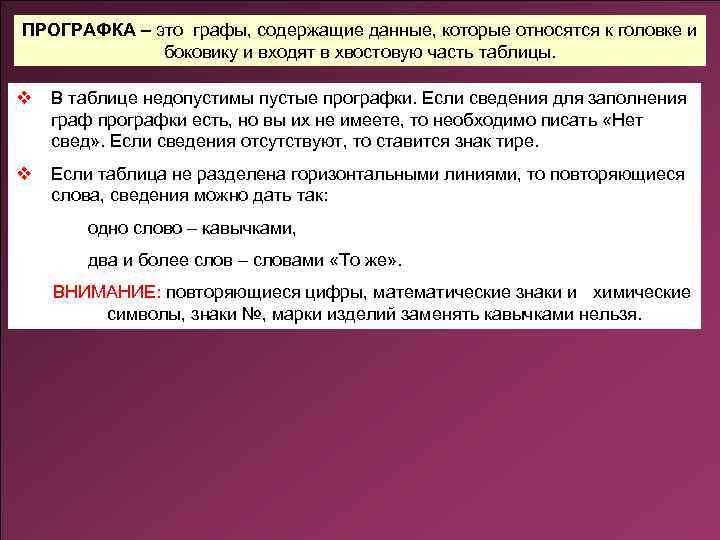 ПРОГРАФКА – это графы, содержащие данные, которые относятся к головке и боковику и входят в хвостовую часть таблицы.

❖ В таблице недопустимы пустые прографки. Если сведения для заполнения граф прографки есть, но вы их не имеете, то необходимо писать «Нет свед». Если сведения отсутствуют, то ставится знак тире.

❖ Если таблица не разделена горизонтальными линиями, то повторяющиеся слова, сведения можно дать так:

одно слово – кавычками,

два и более слов – словами «То же».

ВНИМАНИЕ: повторяющиеся цифры, математические знаки и химические символы, знаки №, марки изделий заменять кавычками нельзя.